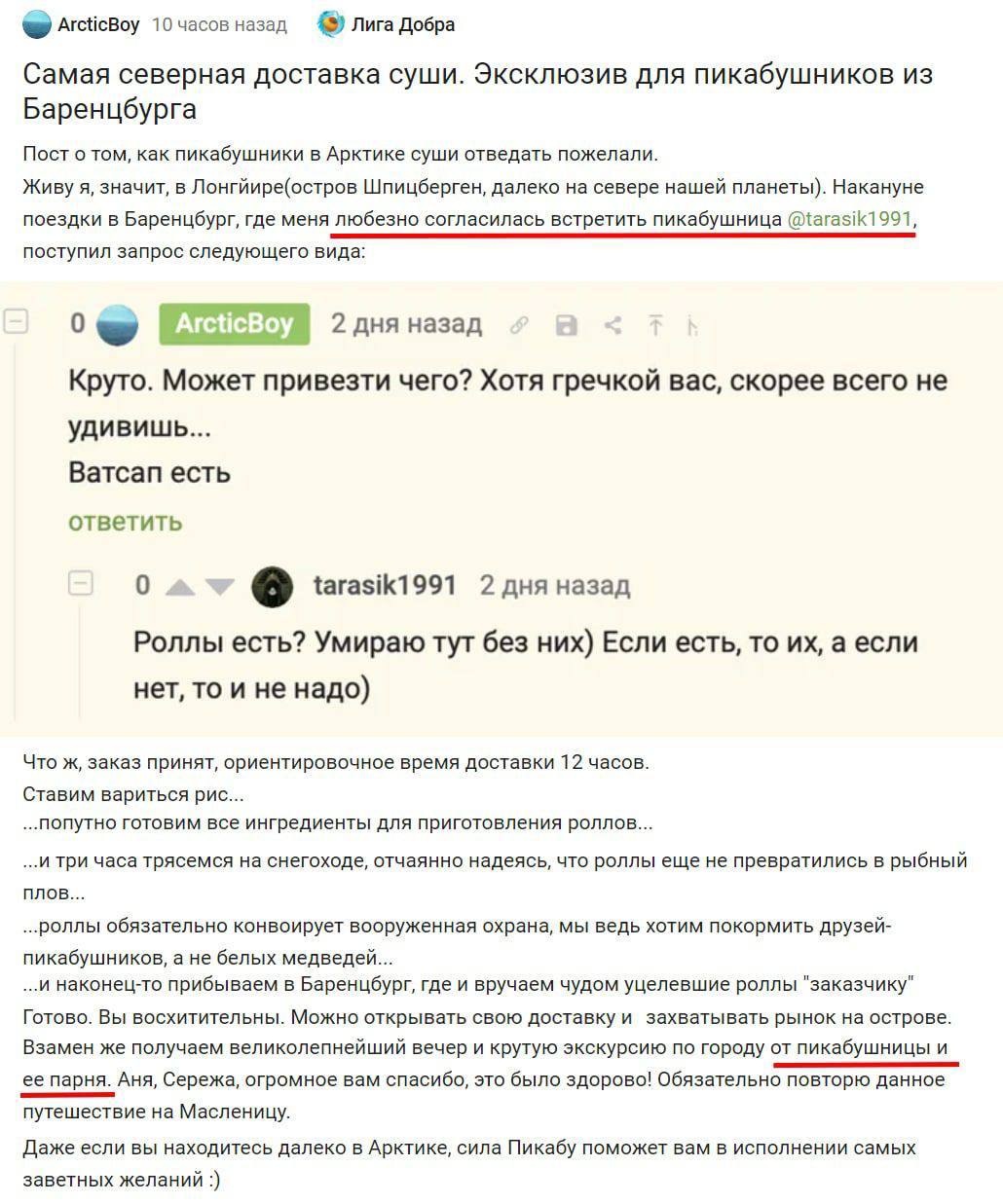 ArcticBoy 10 часов назад Лига Добра

Самая северная доставка суши. Эксклюзив для пикабушников из Баренцбурга

Пост о том, как пикабушники в Арктике суши отведать пожелали.
Живу я, значит, в Лонгйире(остров Шпицберген, далеко на севере нашей планеты). Накануне поездки в Баренцбург, где меня любезно согласилась встретить пикабушница @tarasik1991, поступил запрос следующего вида:

0 ArcticBoy 2 дня назад

Круто. Может привезти чего? Хотя гречкой вас, скорее всего не удивишь...
Ватсап есть

ответить

0 tarasik1991 2 дня назад

Роллы есть? Умираю тут без них) Если есть, то их, а если нет, то и не надо)

Что ж, заказ принят, ориентировочное время доставки 12 часов.
Ставим вариться рис...
...попутно готовим все ингредиенты для приготовления роллов...

...и три часа трясемся на снегоходе, отчаянно надеясь, что роллы еще не превратились в рыбный плов...

...роллы обязательно конвоирует вооруженная охрана, мы ведь хотим покормить друзей-пикабушников, а не белых медведей...
...и наконец-то прибываем в Баренцбург, где и вручаем чудом уцелевшие роллы "заказчику"
Готово. Вы восхитительны. Можно открывать свою доставку и захватывать рынок на острове.
Взамен же получаем великолепнейший вечер и крутую экскурсию по городу от пикабушницы и ее парня. Аня, Сережа, огромное вам спасибо, это было здорово! Обязательно повторю данное путешествие на Масленицу.

Даже если вы находитесь далеко в Арктике, сила Пикабу поможет вам в исполнении самых заветных желаний :)